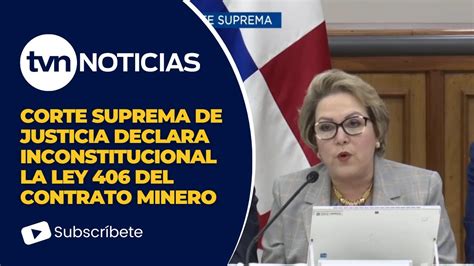 E SUPREMA

tvn NOTICIAS

CORTE SUPREMA DE JUSTICIA DECLARA INCONSTITUCIONAL LA LEY 406 DEL CONTRATO MINERO

Subscríbete